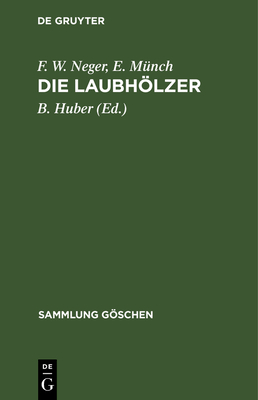 DE GRUYTER

F. W. Neger, E. Münch

DIE LAUBHÖLZER

B. Huber (Ed.)

SAMMLUNG GÖSCHEN

DE
G